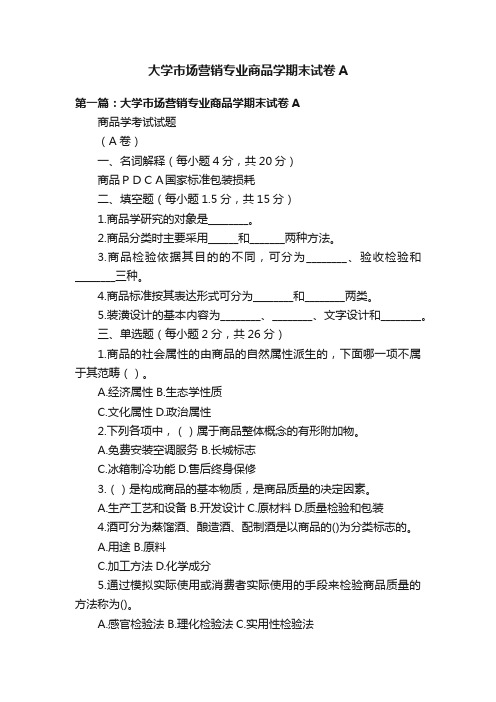 大学市场营销专业商品学期末试卷 A

第一篇：大学市场营销专业商品学期末试卷 A

商品学考试试题

（A 卷）

一、名词解释（每小题 4 分，共 20 分）

商品 P D C A 国家标准包装损耗

二、填空题（每小题 1.5 分，共 15 分）

1.商品学研究的对象是________。

2.商品分类时主要采用______和_______两种方法。

3.商品检验依据其目的的不同，可分为________、验收检验和________三种。

4.商品标准按其表达形式可分为________和________两类。

5.装潢设计的基本内容为________、________、文字设计和________。

三、单选题（每小题 2 分，共 26 分）

1.商品的社会属性的由商品的自然属性派生的，下面哪一项不属于其范畴（ ）。

A.经济属性 B.生态学性质

C.文化属性 D.政治属性

2.下列各项中，（ ）属于商品整体概念的有形附加物。

A.免费安装空调服务 B.长城标志

C.冰箱制冷功能 D.售后终身保修

3.（ ）是构成商品的基本物质，是商品质量的决定因素。

A.生产工艺和设备 B.开发设计 C.原材料 D.质量检验和包装

4.酒可分为蒸馏酒、酿造酒、配制酒是以商品的()为分类标志的。

A.用途 B.原料

C.加工方法 D.化学成分

5.通过模拟实际使用或消费者实际使用的手段来检验商品质量的方法称为()。

A.感官检验法 B.理化检验法 C.实用性检验法